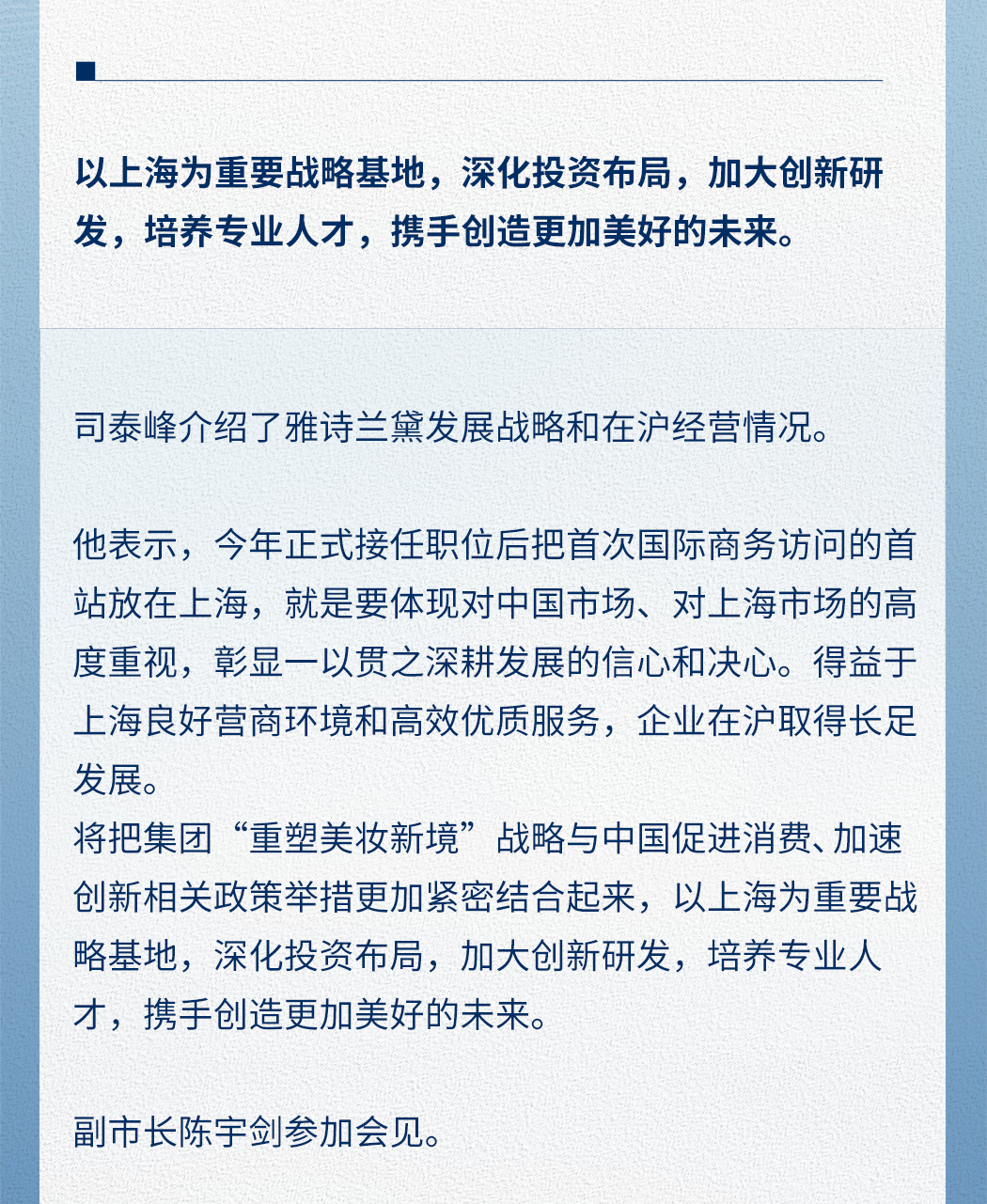 以上海为重要战略基地，深化投资布局，加大创新研发，培养专业人才，携手创造更加美好的未来。

司泰峰介绍了雅诗兰黛发展战略和在沪经营情况。

他表示，今年正式接任职位后把首次国际商务访问的首站放在上海，就是要体现对中国市场、对上海市场的高度重视，彰显一以贯之深耕发展的信心和决心。得益于上海良好营商环境和高效优质服务，企业在沪取得长足发展。
将把集团“重塑美妆新境”战略与中国促进消费、加速创新相关政策举措更加紧密结合起来，以上海为重要战略基地，深化投资布局，加大创新研发，培养专业人才，携手创造更加美好的未来。

副市长陈宇剑参加会见。